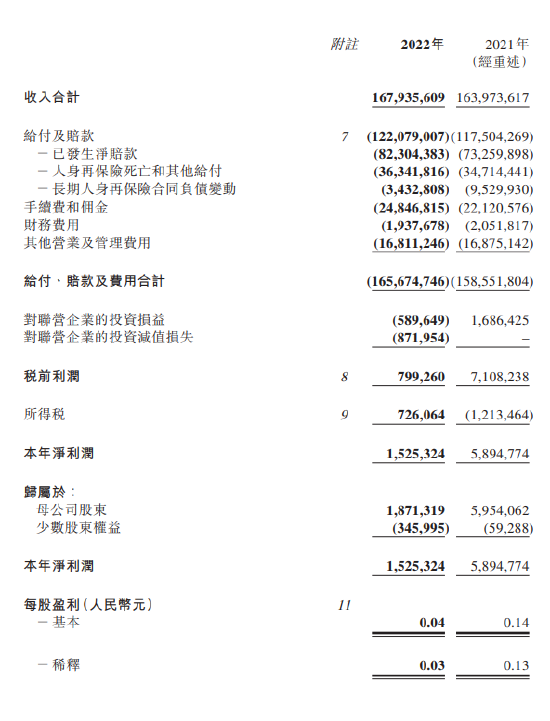 | | 附註 | 2022年 | 2021年 (經重述) |
|---|---|---|---|
| 收入合計 | | 167,935,609 | 163,973,617 |
| 給付及賠款 | 7 | (122,079,007) | (117,504,269) |
| －已發生淨賠款 | | (82,304,383) | (73,259,898) |
| －人身再保險死亡和其他給付 | | (36,341,816) | (34,714,441) |
| －長期人身再保險合同負債變動 | | (3,432,808) | (9,529,930) |
| 手續費和佣金 | | (24,846,815) | (22,120,576) |
| 財務費用 | | (1,937,678) | (2,051,817) |
| 其他營業及管理費用 | | (16,811,246) | (16,875,142) |
| 給付、賠款及費用合計 | | (165,674,746) | (158,551,804) |
| 對聯營企業的投資損益 | | (589,649) | 1,686,425 |
| 對聯營企業的投資減值損失 | | (871,954) | – |
| 稅前利潤 | 8 | 799,260 | 7,108,238 |
| 所得稅 | 9 | 726,064 | (1,213,464) |
| 本年淨利潤 | | 1,525,324 | 5,894,774 |
| 歸屬於： | | | |
| 母公司股東 | | 1,871,319 | 5,954,062 |
| 少數股東權益 | | (345,995) | (59,288) |
| 本年淨利潤 | | 1,525,324 | 5,894,774 |
| 每股盈利（人民幣元） | 11 | | |
| －基本 | | 0.04 | 0.14 |
| －稀釋 | | 0.03 | 0.13 |